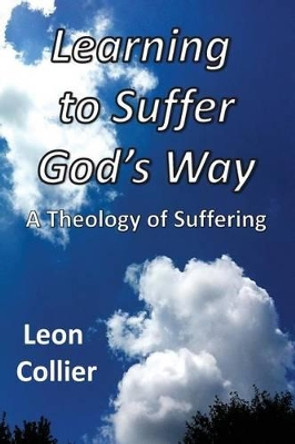 Learning to Suffer God's Way

A Theology of Suffering

Leon Collier